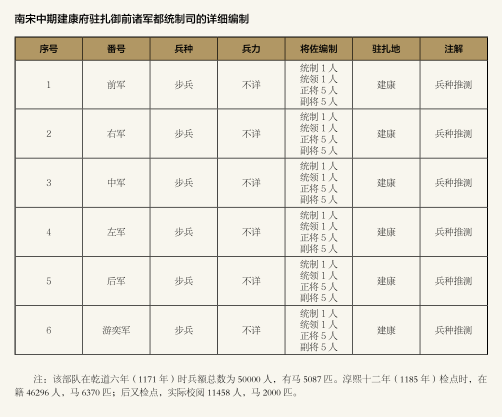 南宋中期建康府驻扎御前诸军都统制司的详细编制

| 序号 | 番号 | 兵种 | 兵力 | 将佐编制 | 驻扎地 | 注解 |
|---|---|---|---|---|---|---|
| 1 | 前军 | 步兵 | 不详 | 统制 1 人 统领 1 人 正将 5 人 副将 5 人 | 建康 | 兵种推测 |
| 2 | 右军 | 步兵 | 不详 | 统制 1 人 统领 1 人 正将 5 人 副将 5 人 | 建康 | 兵种推测 |
| 3 | 中军 | 步兵 | 不详 | 统制 1 人 统领 1 人 正将 5 人 副将 5 人 | 建康 | 兵种推测 |
| 4 | 左军 | 步兵 | 不详 | 统制 1 人 统领 1 人 正将 5 人 副将 5 人 | 建康 | 兵种推测 |
| 5 | 后军 | 步兵 | 不详 | 统制 1 人 统领 1 人 正将 5 人 副将 5 人 | 建康 | 兵种推测 |
| 6 | 游奕军 | 步兵 | 不详 | 统制 1 人 统领 1 人 正将 5 人 副将 5 人 | 建康 | 兵种推测 |

注：该部队在乾道六年（1171 年）时兵额总数为 50000 人，有马 5087 匹。淳熙十二年（1185 年）检点时，在籍 46296 人，马 6370 匹；后又检点，实际校阅 11458 人，马 2000 匹。